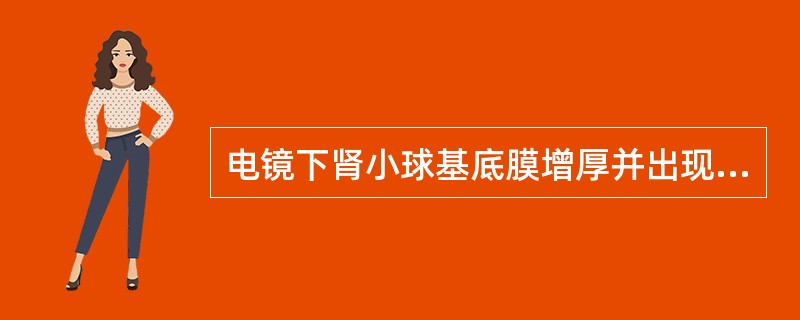 电镜下肾小球基底膜增厚并出现...